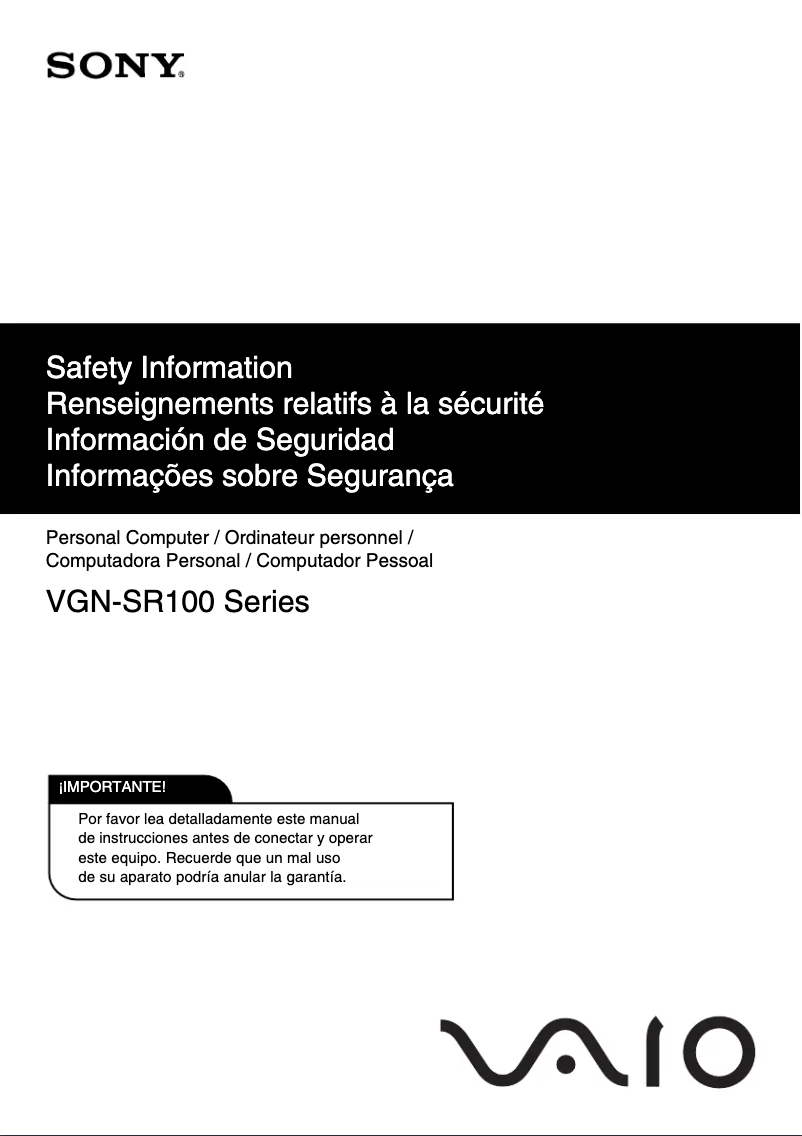 SONY

Safety Information
Renseignements relatifs à la sécurité
Información de Seguridad
Informações sobre Segurança

Personal Computer / Ordinateur personnel / Computadora Personal / Computador Pessoal

VGN-SR100 Series

¡IMPORTANTE!

Por favor lea detalladamente este manual de instrucciones antes de conectar y operar este equipo. Recuerde que un mal uso de su aparato podría anular la garantía.

VAIO